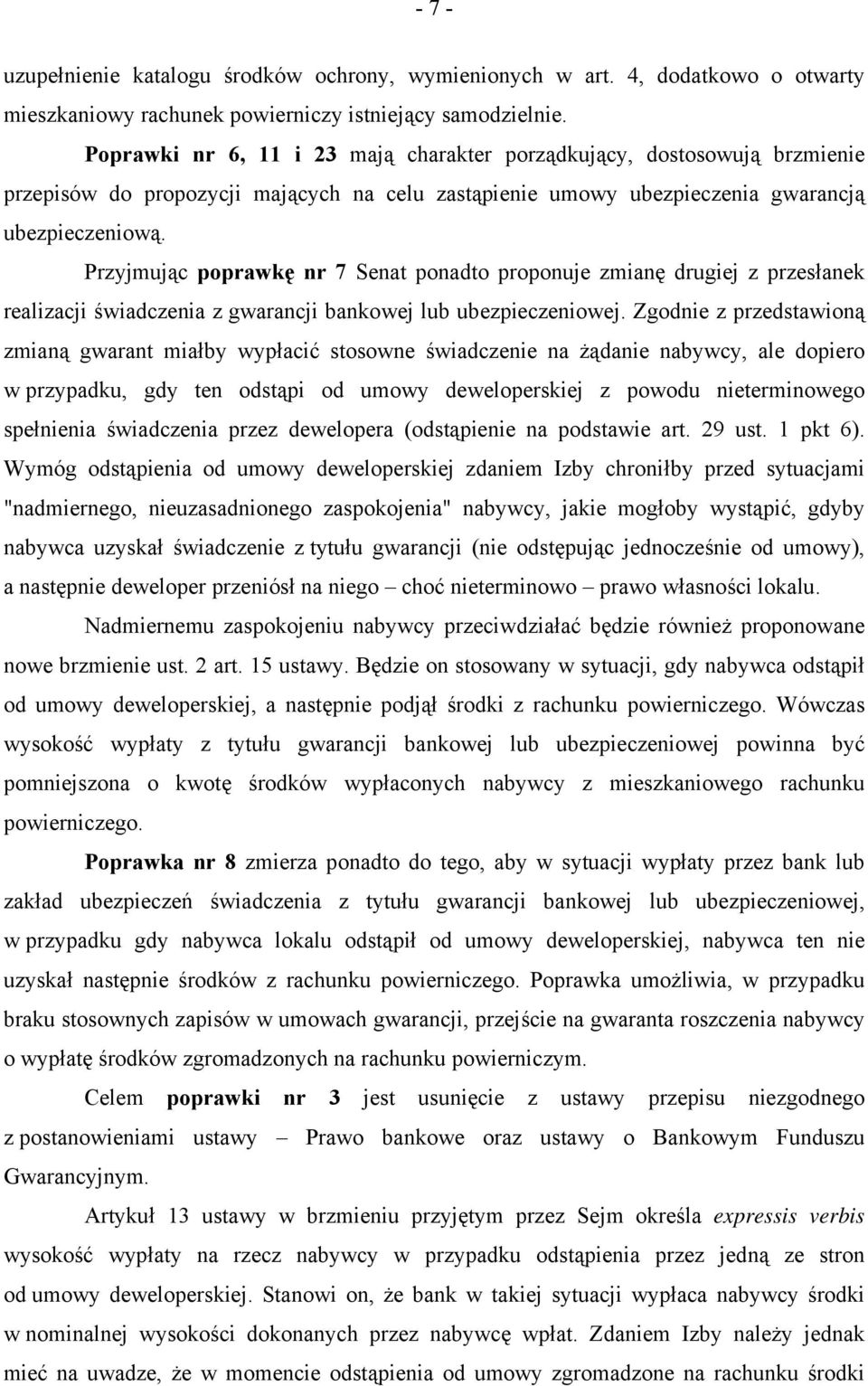 - 7 -

uzupełnienie katalogu środków ochrony, wymienionych w art. 4, dodatkowo o otwarty mieszkaniowy rachunek powierniczy istniejący samodzielnie.

Poprawki nr 6, 11 i 23 mają charakter porządkujący, dostosowują brzmienie przepisów do propozycji mających na celu zastąpienie umowy ubezpieczenia gwarancją ubezpieczeniową.

Przyjmując poprawkę nr 7 Senat ponadto proponuje zmianę drugiej z przesłanek realizacji świadczenia z gwarancji bankowej lub ubezpieczeniowej. Zgodnie z przedstawioną zmianą gwarant miałby wypłacić stosowne świadczenie na żądanie nabywcy, ale dopiero w przypadku, gdy ten odstąpi od umowy deweloperskiej z powodu nieterminowego spełnienia świadczenia przez dewelopera (odstąpienie na podstawie art. 29 ust. 1 pkt 6). Wymóg odstąpienia od umowy deweloperskiej zdaniem Izby chroniłby przed sytuacjami "nadmiernego, nieuzasadnionego zaspokojenia" nabywcy, jakie mogłoby wystąpić, gdyby nabywca uzyskał świadczenie z tytułu gwarancji (nie odstępując jednocześnie od umowy), a następnie deweloper przeniósł na niego – choć nieterminowo – prawo własności lokalu.

Nadmiernemu zaspokojeniu nabywcy przeciwdziałać będzie również proponowane nowe brzmienie ust. 2 art. 15 ustawy. Będzie on stosowany w sytuacji, gdy nabywca odstąpił od umowy deweloperskiej, a następnie podjął środki z rachunku powierniczego. Wówczas wysokość wypłaty z tytułu gwarancji bankowej lub ubezpieczeniowej powinna być pomniejszona o kwotę środków wypłaconych nabywcy z mieszkaniowego rachunku powierniczego.

Poprawka nr 8 zmierza ponadto do tego, aby w sytuacji wypłaty przez bank lub zakład ubezpieczeń świadczenia z tytułu gwarancji bankowej lub ubezpieczeniowej, w przypadku gdy nabywca lokalu odstąpił od umowy deweloperskiej, nabywca ten nie uzyskał następnie środków z rachunku powierniczego. Poprawka umożliwia, w przypadku braku stosownych zapisów w umowach gwarancji, przejście na gwaranta roszczenia nabywcy o wypłatę środków zgromadzonych na rachunku powierniczym.

Celem poprawki nr 3 jest usunięcie z ustawy przepisu niezgodnego z postanowieniami ustawy – Prawo bankowe oraz ustawy o Bankowym Funduszu Gwarancyjnym.

Artykuł 13 ustawy w brzmieniu przyjętym przez Sejm określa expressis verbis wysokość wypłaty na rzecz nabywcy w przypadku odstąpienia przez jedną ze stron od umowy deweloperskiej. Stanowi on, że bank w takiej sytuacji wypłaca nabywcy środki w nominalnej wysokości dokonanych przez nabywcę wpłat. Zdaniem Izby należy jednak mieć na uwadze, że w momencie odstąpienia od umowy zgromadzone na rachunku środki